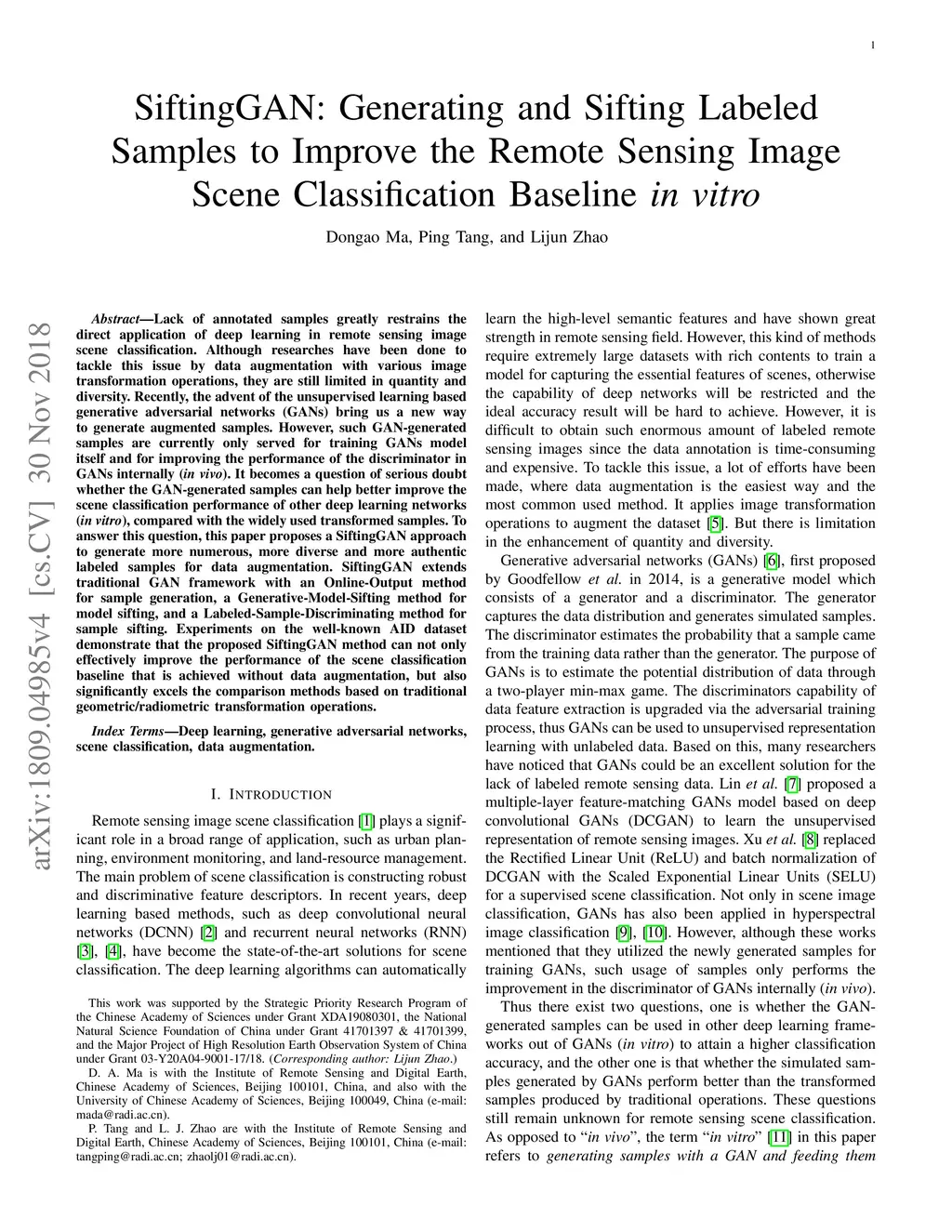 1

SiftingGAN: Generating and Sifting Labeled Samples to Improve the Remote Sensing Image Scene Classification Baseline in vitro

Dongao Ma, Ping Tang, and Lijun Zhao

arXiv:1809.04985v4 [cs.CV] 30 Nov 2018

Abstract—Lack of annotated samples greatly restrains the direct application of deep learning in remote sensing image scene classification. Although researches have been done to tackle this issue by data augmentation with various image transformation operations, they are still limited in quantity and diversity. Recently, the advent of the unsupervised learning based generative adversarial networks (GANs) bring us a new way to generate augmented samples. However, such GAN-generated samples are currently only served for training GANs model itself and for improving the performance of the discriminator in GANs internally (in vivo). It becomes a question of serious doubt whether the GAN-generated samples can help better improve the scene classification performance of other deep learning networks (in vitro), compared with the widely used transformed samples. To answer this question, this paper proposes a SiftingGAN approach to generate more numerous, more diverse and more authentic labeled samples for data augmentation. SiftingGAN extends traditional GAN framework with an Online-Output method for sample generation, a Generative-Model-Sifting method for model sifting, and a Labeled-Sample-Discriminating method for sample sifting. Experiments on the well-known AID dataset demonstrate that the proposed SiftingGAN method can not only effectively improve the performance of the scene classification baseline that is achieved without data augmentation, but also significantly excels the comparison methods based on traditional geometric/radiometric transformation operations.

Index Terms—Deep learning, generative adversarial networks, scene classification, data augmentation.

I. INTRODUCTION

Remote sensing image scene classification [1] plays a significant role in a broad range of application, such as urban planning, environment monitoring, and land-resource management. The main problem of scene classification is constructing robust and discriminative feature descriptors. In recent years, deep learning based methods, such as deep convolutional neural networks (DCNN) [2] and recurrent neural networks (RNN) [3], [4], have become the state-of-the-art solutions for scene classification. The deep learning algorithms can automatically

This work was supported by the Strategic Priority Research Program of the Chinese Academy of Sciences under Grant XDA19080301, the National Natural Science Foundation of China under Grant 41701397 & 41701399, and the Major Project of High Resolution Earth Observation System of China under Grant 03-Y20A04-9001-17/18. (Corresponding author: Lijun Zhao.)

D. A. Ma is with the Institute of Remote Sensing and Digital Earth, Chinese Academy of Sciences, Beijing 100101, China, and also with the University of Chinese Academy of Sciences, Beijing 100049, China (e-mail: mada@radi.ac.cn).

P. Tang and L. J. Zhao are with the Institute of Remote Sensing and Digital Earth, Chinese Academy of Sciences, Beijing 100101, China (e-mail: tangping@radi.ac.cn; zhaolj01@radi.ac.cn).

learn the high-level semantic features and have shown great strength in remote sensing field. However, this kind of methods require extremely large datasets with rich contents to train a model for capturing the essential features of scenes, otherwise the capability of deep networks will be restricted and the ideal accuracy result will be hard to achieve. However, it is difficult to obtain such enormous amount of labeled remote sensing images since the data annotation is time-consuming and expensive. To tackle this issue, a lot of efforts have been made, where data augmentation is the easiest way and the most common used method. It applies image transformation operations to augment the dataset [5]. But there is limitation in the enhancement of quantity and diversity.

Generative adversarial networks (GANs) [6], first proposed by Goodfellow et al. in 2014, is a generative model which consists of a generator and a discriminator. The generator captures the data distribution and generates simulated samples. The discriminator estimates the probability that a sample came from the training data rather than the generator. The purpose of GANs is to estimate the potential distribution of data through a two-player min-max game. The discriminators capability of data feature extraction is upgraded via the adversarial training process, thus GANs can be used to unsupervised representation learning with unlabeled data. Based on this, many researchers have noticed that GANs could be an excellent solution for the lack of labeled remote sensing data. Lin et al. [7] proposed a multiple-layer feature-matching GANs model based on deep convolutional GANs (DCGAN) to learn the unsupervised representation of remote sensing images. Xu et al. [8] replaced the Rectified Linear Unit (ReLU) and batch normalization of DCGAN with the Scaled Exponential Linear Units (SELU) for a supervised scene classification. Not only in scene image classification, GANs has also been applied in hyperspectral image classification [9], [10]. However, although these works mentioned that they utilized the newly generated samples for training GANs, such usage of samples only performs the improvement in the discriminator of GANs internally (in vivo).

Thus there exist two questions, one is whether the GAN-generated samples can be used in other deep learning frameworks out of GANs (in vitro) to attain a higher classification accuracy, and the other one is that whether the simulated samples generated by GANs perform better than the transformed samples produced by traditional operations. These questions still remain unknown for remote sensing scene classification. As opposed to “in vivo”, the term “in vitro” [11] in this paper refers to generating samples with a GAN and feeding them